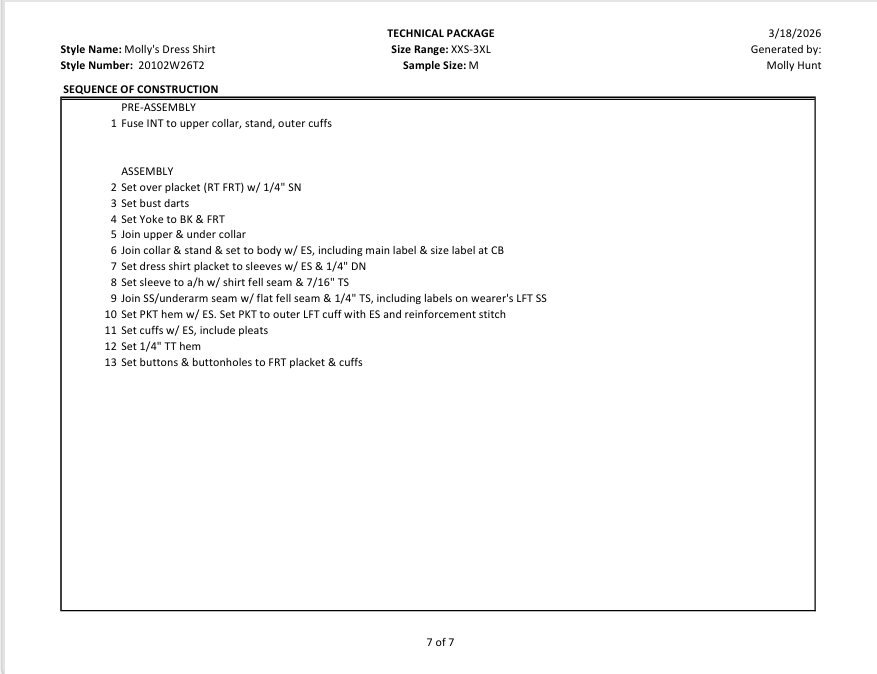 TECHNICAL PACKAGE
3/18/2026

Style Name: Molly's Dress Shirt
Size Range: XXS-3XL
Generated by:

Style Number: 20102W26T2
Sample Size: M
Molly Hunt

SEQUENCE OF CONSTRUCTION

PRE-ASSEMBLY
1 Fuse INT to upper collar, stand, outer cuffs

ASSEMBLY
2 Set over placket (RT FRT) w/ 1/4" SN
3 Set bust darts
4 Set Yoke to BK & FRT
5 Join upper & under collar
6 Join collar & stand & set to body w/ ES, including main label & size label at CB
7 Set dress shirt placket to sleeves w/ ES & 1/4" DN
8 Set sleeve to a/h w/ shirt fell seam & 7/16" TS
9 Join SS/underarm seam w/ flat fell seam & 1/4" TS, including labels on wearer's LFT SS
10 Set PKT hem w/ ES. Set PKT to outer LFT cuff with ES and reinforcement stitch
11 Set cuffs w/ ES, include pleats
12 Set 1/4" TT hem
13 Set buttons & buttonholes to FRT placket & cuffs

7 of 7